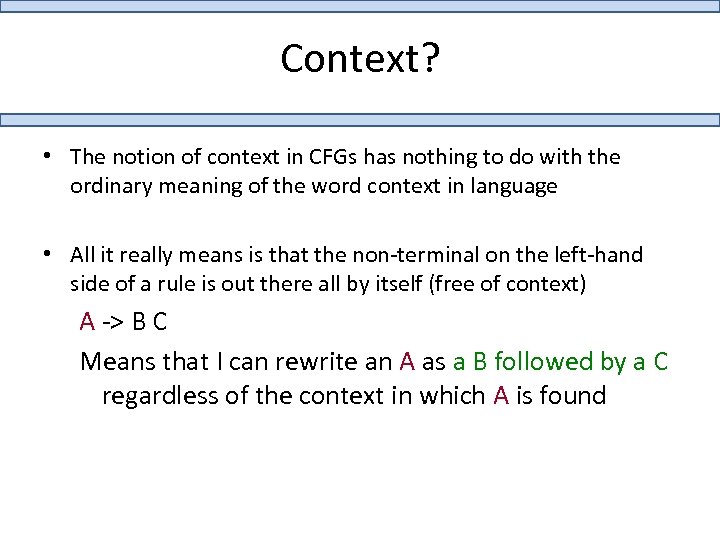 Context?

• The notion of context in CFGs has nothing to do with the ordinary meaning of the word context in language

• All it really means is that the non-terminal on the left-hand side of a rule is out there all by itself (free of context)

A -> B C

Means that I can rewrite an A as a B followed by a C regardless of the context in which A is found